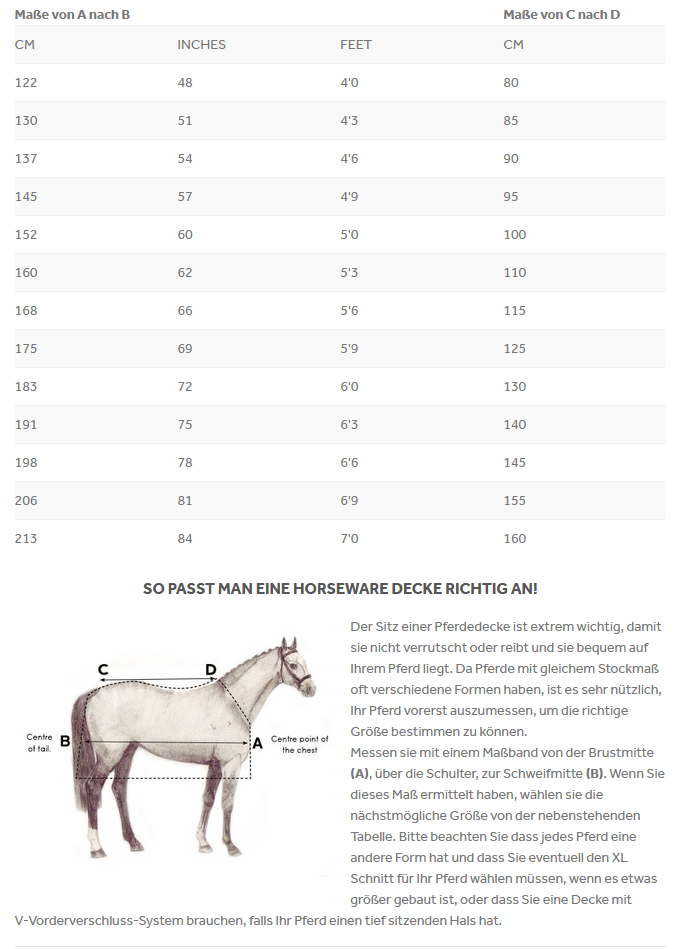 | Maße von A nach B | | | Maße von C nach D |
|---|---|---|---|
| CM | INCHES | FEET | CM |
| 122 | 48 | 4'0 | 80 |
| 130 | 51 | 4'3 | 85 |
| 137 | 54 | 4'6 | 90 |
| 145 | 57 | 4'9 | 95 |
| 152 | 60 | 5'0 | 100 |
| 160 | 62 | 5'3 | 110 |
| 168 | 66 | 5'6 | 115 |
| 175 | 69 | 5'9 | 125 |
| 183 | 72 | 6'0 | 130 |
| 191 | 75 | 6'3 | 140 |
| 198 | 78 | 6'6 | 145 |
| 206 | 81 | 6'9 | 155 |
| 213 | 84 | 7'0 | 160 |

SO PASST MAN EINE HORSEWARE DECKE RICHTIG AN!

C
D
Centre of tail.
B
A
Centre point of the chest

Der Sitz einer Pferdedecke ist extrem wichtig, damit sie nicht verrutscht oder reibt und sie bequem auf Ihrem Pferd liegt. Da Pferde mit gleichem Stockmaß oft verschiedene Formen haben, ist es sehr nützlich, Ihr Pferd vorerst auszumessen, um die richtige Größe bestimmen zu können.
Messen sie mit einem Maßband von der Brustmitte (A), über die Schulter, zur Schweifmitte (B). Wenn Sie dieses Maß ermittelt haben, wählen sie die nächstmögliche Größe von der nebenstehenden Tabelle. Bitte beachten Sie dass jedes Pferd eine andere Form hat und dass Sie eventuell den XL Schnitt für Ihr Pferd wählen müssen, wenn es etwas größer gebaut ist, oder dass Sie eine Decke mit V-Vorderverschluss-System brauchen, falls Ihr Pferd einen tief sitzenden Hals hat.